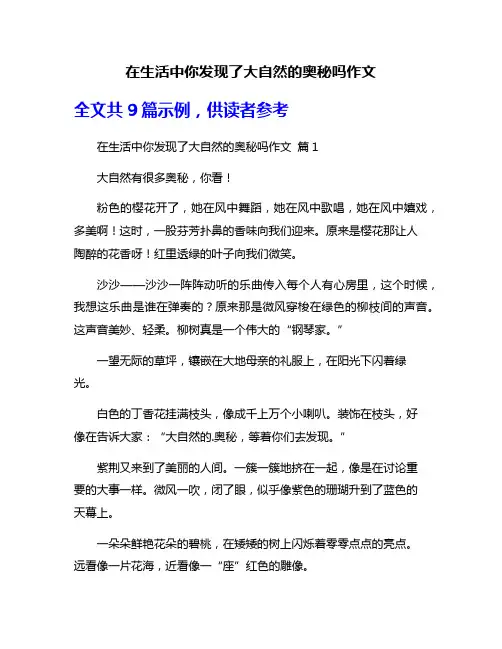 在生活中你发现了大自然的奥秘吗作文

全文共 9 篇示例，供读者参考

在生活中你发现了大自然的奥秘吗作文 篇 1

大自然有很多奥秘，你看！

粉色的樱花开了，她在风中舞蹈，她在风中歌唱，她在风中嬉戏，多美啊！这时，一股芬芳扑鼻的香味向我们迎来。原来是樱花那让人陶醉的花香呀！红里透绿的叶子向我们微笑。

沙沙——沙沙一阵阵动听的乐曲传入每个人有心房里，这个时候，我想这乐曲是谁在弹奏的？原来那是微风穿梭在绿色的柳枝间的声音。这声音美妙、轻柔。柳树真是一个伟大的“钢琴家。”

一望无际的草坪，镶嵌在大地母亲的礼服上，在阳光下闪着绿光。

白色的丁香花挂满枝头，像成千上万个小喇叭。装饰在枝头，好像在告诉大家：“大自然的.奥秘，等着你们去发现。”

紫荆又来到了美丽的人间。一簇一簇地挤在一起，像是在讨论重要的大事一样。微风一吹，闭了眼，似乎像紫色的珊瑚升到了蓝色的天幕上。

一朵朵鲜艳花朵的碧桃，在矮矮的树上闪烁着零零点点的亮点。远看像一片花海，近看像一“座”红色的雕像。